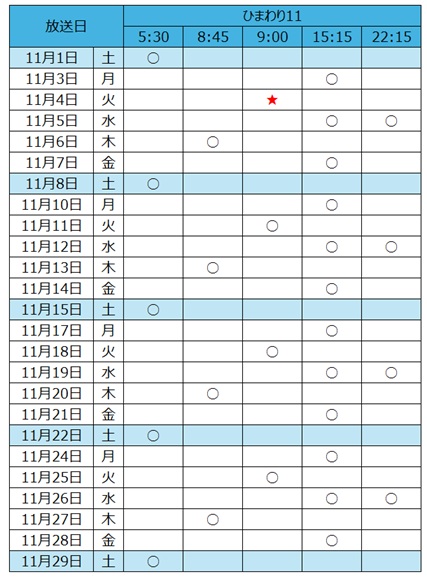 | 放送日 |  | ひまわり11 |  |  |  |  |
|---|---|---|---|---|---|---|
|  |  | 5:30 | 8:45 | 9:00 | 15:15 | 22:15 |
| 11月1日 | 土 | ○ |  |  |  |  |
| 11月3日 | 月 |  |  |  | ○ |  |
| 11月4日 | 火 |  |  | ★ |  |  |
| 11月5日 | 水 |  |  |  | ○ | ○ |
| 11月6日 | 木 |  | ○ |  |  |  |
| 11月7日 | 金 |  |  |  | ○ |  |
| 11月8日 | 土 | ○ |  |  |  |  |
| 11月10日 | 月 |  |  |  | ○ |  |
| 11月11日 | 火 |  |  | ○ |  |  |
| 11月12日 | 水 |  |  |  | ○ | ○ |
| 11月13日 | 木 |  | ○ |  |  |  |
| 11月14日 | 金 |  |  |  | ○ |  |
| 11月15日 | 土 | ○ |  |  |  |  |
| 11月17日 | 月 |  |  |  | ○ |  |
| 11月18日 | 火 |  |  | ○ |  |  |
| 11月19日 | 水 |  |  |  | ○ | ○ |
| 11月20日 | 木 |  | ○ |  |  |  |
| 11月21日 | 金 |  |  |  | ○ |  |
| 11月22日 | 土 | ○ |  |  |  |  |
| 11月24日 | 月 |  |  |  | ○ |  |
| 11月25日 | 火 |  |  | ○ |  |  |
| 11月26日 | 水 |  |  |  | ○ | ○ |
| 11月27日 | 木 |  | ○ |  |  |  |
| 11月28日 | 金 |  |  |  | ○ |  |
| 11月29日 | 土 | ○ |  |  |  |  |